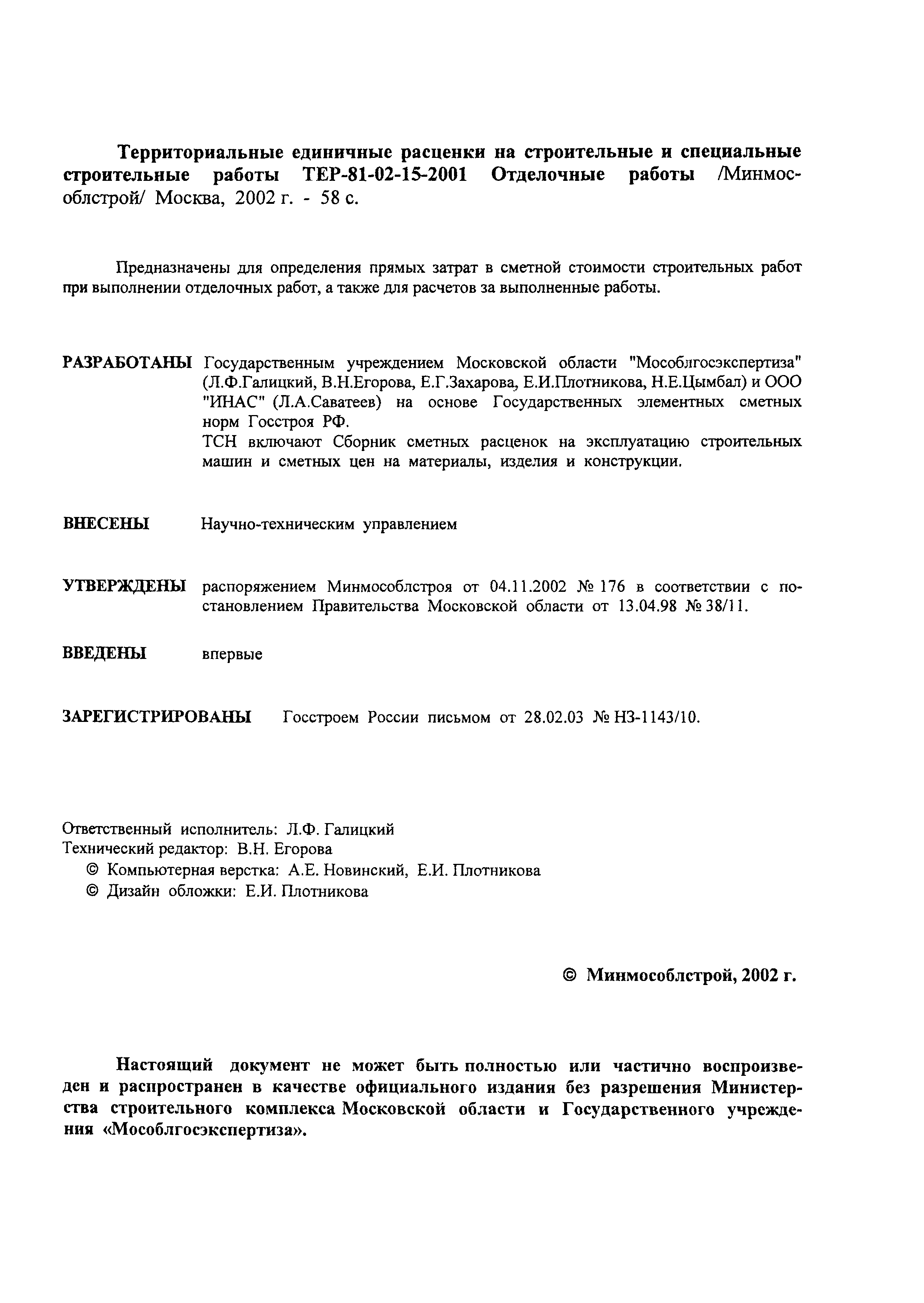 Территориальные единичные расценки на строительные и специальные строительные работы ТЕР-81-02-15-2001 Отделочные работы /Минмособлстрой/ Москва, 2002 г. - 58 с.

Предназначены для определения прямых затрат в сметной стоимости строительных работ при выполнении отделочных работ, а также для расчетов за выполненные работы.

РАЗРАБОТАНЫ Государственным учреждением Московской области "Мособлгосэкспертиза" (Л.Ф.Галицкий, В.Н.Егорова, Е.Г.Захарова, Е.И.Плотникова, Н.Е.Цымбал) и ООО "ИНАС" (Л.А.Саватеев) на основе Государственных элементных сметных норм Госстроя РФ.
ТСН включают Сборник сметных расценок на эксплуатацию строительных машин и сметных цен на материалы, изделия и конструкции.

ВНЕСЕНЫ Научно-техническим управлением

УТВЕРЖДЕНЫ распоряжением Минмособлстроя от 04.11.2002 № 176 в соответствии с постановлением Правительства Московской области от 13.04.98 № 38/11.

ВВЕДЕНЫ впервые

ЗАРЕГИСТРИРОВАНЫ Госстроем России письмом от 28.02.03 № НЗ-1143/10.

Ответственный исполнитель: Л.Ф. Галицкий
Технический редактор: В.Н. Егорова
© Компьютерная верстка: А.Е. Новинский, Е.И. Плотникова
© Дизайн обложки: Е.И. Плотникова

© Минмособлстрой, 2002 г.

Настоящий документ не может быть полностью или частично воспроизведен и распространен в качестве официального издания без разрешения Министерства строительного комплекса Московской области и Государственного учреждения «Мособлгосэкспертиза».